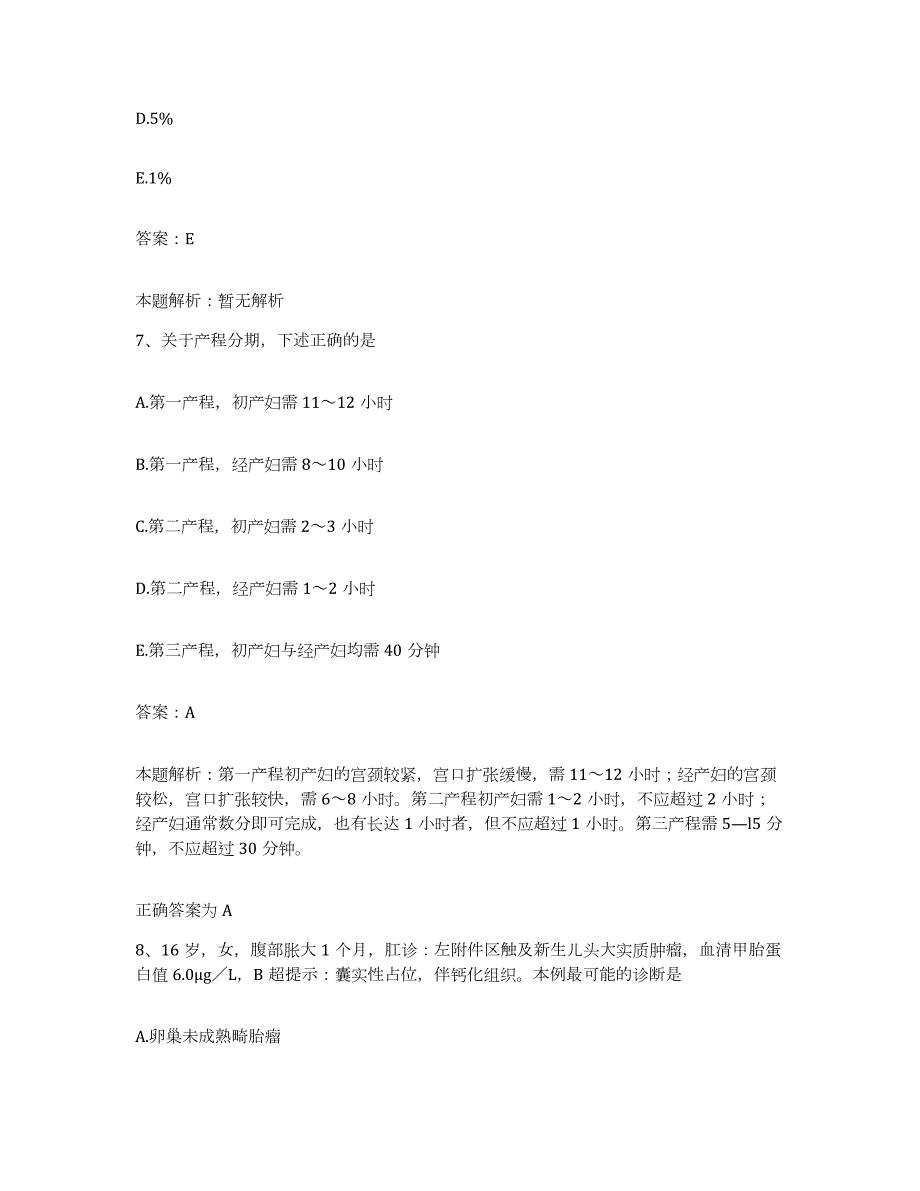 D.5%

E.1%

答案：E

本题解析：暂无解析

7、关于产程分期，下述正确的是

A.第一产程，初产妇需 11～12 小时

B.第一产程，经产妇需 8～10 小时

C.第二产程，初产妇需 2～3 小时

D.第二产程，经产妇需 1～2 小时

E.第三产程，初产妇与经产妇均需 40 分钟

答案：A

本题解析：第一产程初产妇的宫颈较紧，宫口扩张缓慢，需 11～12 小时；经产妇的宫颈较松，宫口扩张较快，需 6～8 小时。第二产程初产妇需 1～2 小时，不应超过 2 小时；经产妇通常数分即可完成，也有长达 1 小时者，但不应超过 1 小时。第三产程需 5—l5 分钟，不应超过 30 分钟。

正确答案为 A

8、16 岁，女，腹部胀大 1 个月，肛诊：左附件区触及新生儿头大实质肿瘤，血清甲胎蛋白值 6.0μg／L，B 超提示：囊实性占位，伴钙化组织。本例最可能的诊断是

A.卵巢未成熟畸胎瘤